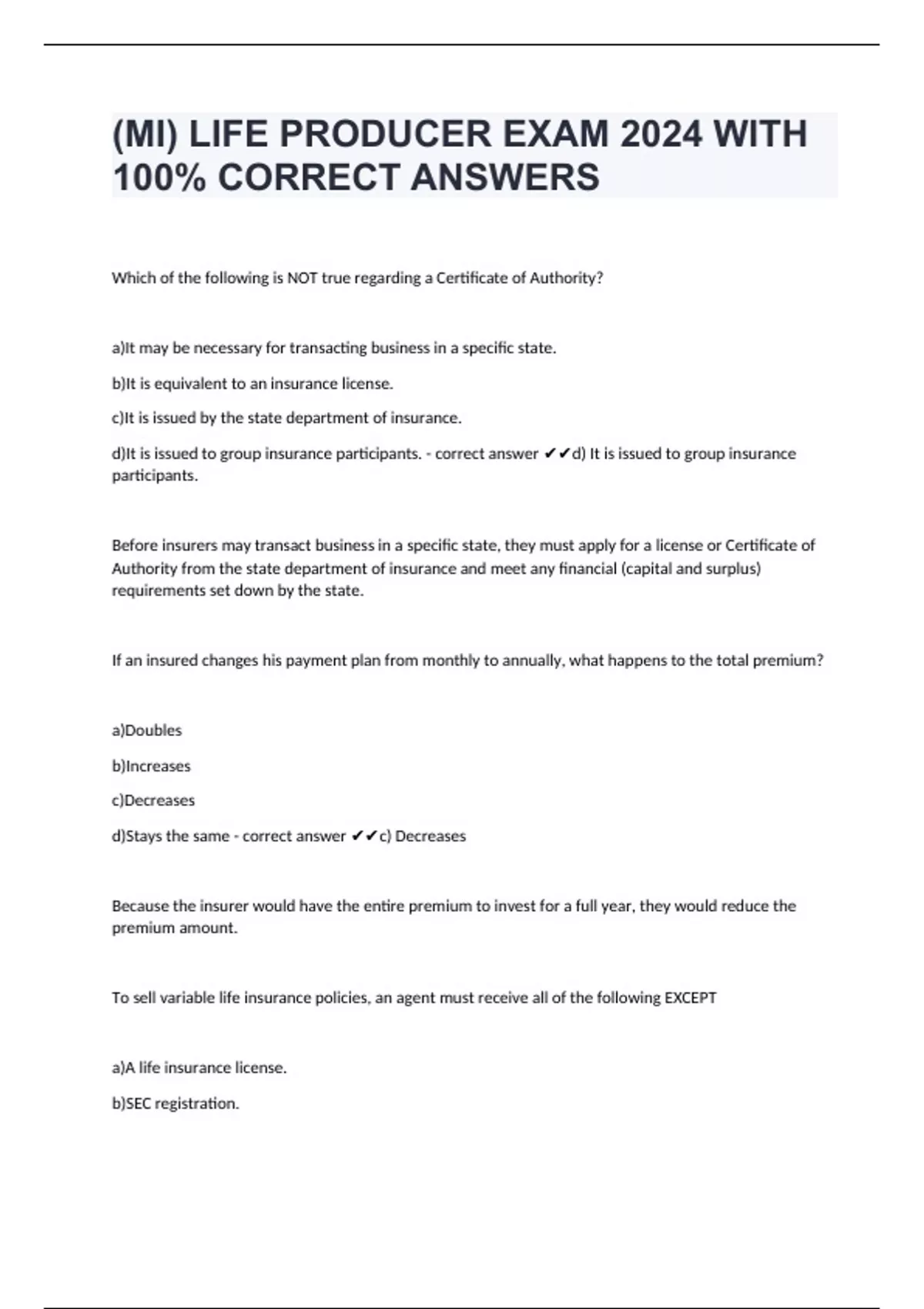 (MI) LIFE PRODUCER EXAM 2024 WITH 100% CORRECT ANSWERS

Which of the following is NOT true regarding a Certificate of Authority?

a)It may be necessary for transacting business in a specific state.

b)It is equivalent to an insurance license.

c)It is issued by the state department of insurance.

d)It is issued to group insurance participants. - correct answer ✔✔d) It is issued to group insurance participants.

Before insurers may transact business in a specific state, they must apply for a license or Certificate of Authority from the state department of insurance and meet any financial (capital and surplus) requirements set down by the state.

If an insured changes his payment plan from monthly to annually, what happens to the total premium?

a)Doubles

b)Increases

c)Decreases

d)Stays the same - correct answer ✔✔c) Decreases

Because the insurer would have the entire premium to invest for a full year, they would reduce the premium amount.

To sell variable life insurance policies, an agent must receive all of the following EXCEPT

a)A life insurance license.

b)SEC registration.